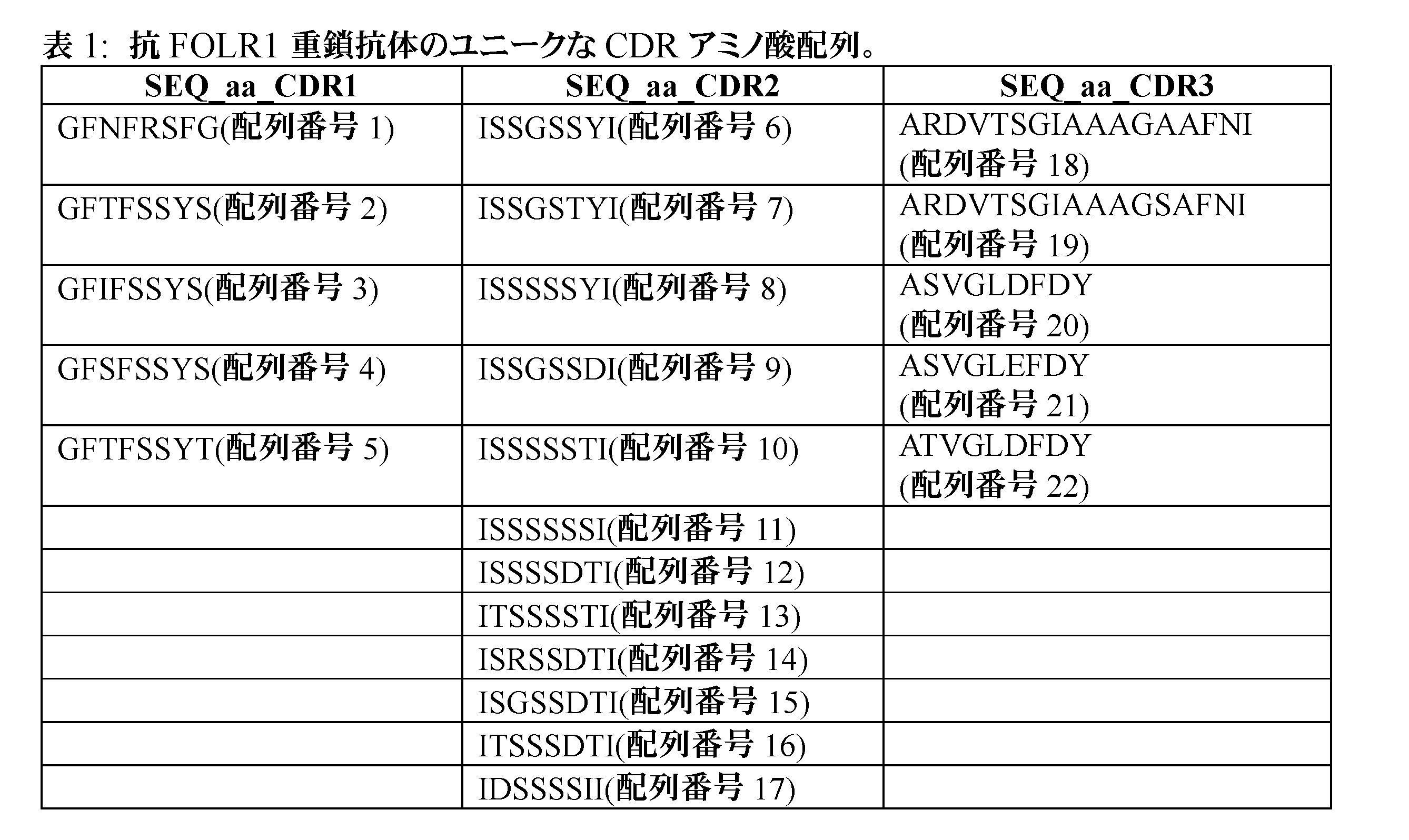 表 1: 抗 FOLR1 重鎖抗体のユニークな CDR アミノ酸配列。

| SEQ_aa_CDR1 | SEQ_aa_CDR2 | SEQ_aa_CDR3 |
|---|---|---|
| GFNFRSFG(配列番号 1) | ISSGSSYI(配列番号 6) | ARDVTSGIAAAGAAFNI (配列番号 18) |
| GFTFSSYS(配列番号 2) | ISSGSTYI(配列番号 7) | ARDVTSGIAAAGSAFNI (配列番号 19) |
| GFIFSSYS(配列番号 3) | ISSSSSYI(配列番号 8) | ASVGLDFDY (配列番号 20) |
| GFSFSSYS(配列番号 4) | ISSGSSDI(配列番号 9) | ASVGLEFDY (配列番号 21) |
| GFTFSSYT(配列番号 5) | ISSSSSTI(配列番号 10) | ATVGLDFDY (配列番号 22) |
| | ISSSSSSI(配列番号 11) | |
| | ISSSSDTI(配列番号 12) | |
| | ITSSSSTI(配列番号 13) | |
| | ISRSSDTI(配列番号 14) | |
| | ISGSSDTI(配列番号 15) | |
| | ITSSSDTI(配列番号 16) | |
| | IDSSSSII(配列番号 17) | |